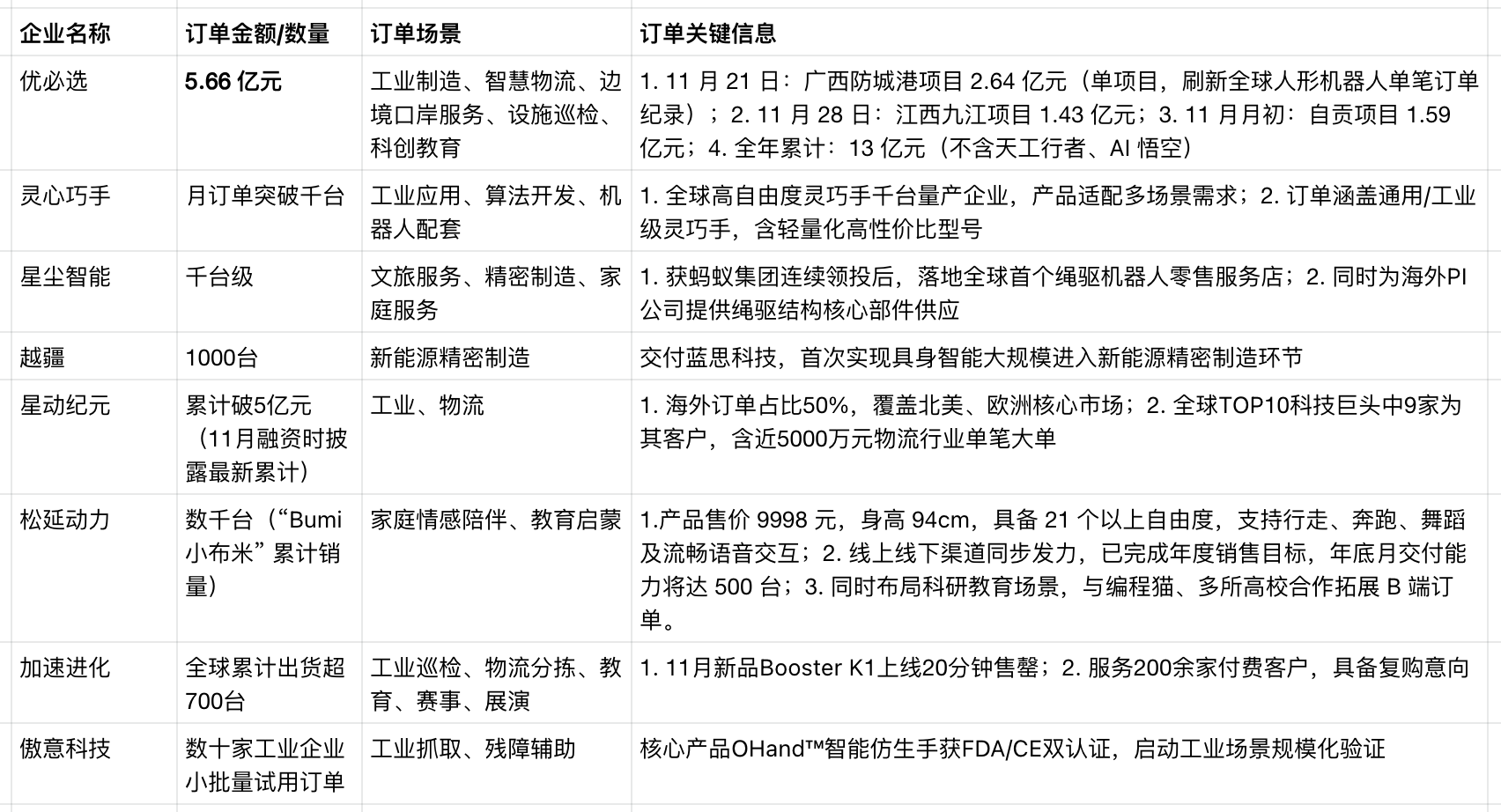 | 企业名称 | 订单金额/数量 | 订单场景 | 订单关键信息 |
|---|---|---|---|
| 优必选 | 5.66 亿元 | 工业制造、智慧物流、边境口岸服务、设施巡检、科创教育 | 1. 11 月 21 日：广西防城港项目 2.64 亿元（单项目，刷新全球人形机器人单笔订单纪录）；2. 11 月 28 日：江西九江项目 1.43 亿元；3. 11 月月初：自贡项目 1.59 亿元；4. 全年累计：13 亿元（不含天工行者、AI 悟空） |
| 灵心巧手 | 月订单突破千台 | 工业应用、算法开发、机器人配套 | 1. 全球高自由度灵巧手千台量产企业，产品适配多场景需求；2. 订单涵盖通用/工业级灵巧手，含轻量化高性价比型号 |
| 星尘智能 | 千台级 | 文旅服务、精密制造、家庭服务 | 1. 获蚂蚁集团连续领投后，落地全球首个绳驱机器人零售服务店；2. 同时为海外PI公司提供绳驱结构核心部件供应 |
| 越疆 | 1000台 | 新能源精密制造 | 交付蓝思科技，首次实现具身智能大规模进入新能源精密制造环节 |
| 星动纪元 | 累计破5亿元（11月融资时披露最新累计） | 工业、物流 | 1. 海外订单占比50%，覆盖北美、欧洲核心市场；2. 全球TOP10科技巨头中9家为其客户，含近5000万元物流行业单笔大单 |
| 松延动力 | 数千台（“Bumi 小布米”累计销量） | 家庭情感陪伴、教育启蒙 | 1.产品售价 9998 元，身高 94cm，具备 21 个以上自由度，支持行走、奔跑、舞蹈及流畅语音交互；2. 线上线下渠道同步发力，已完成年度销售目标，年底月交付能力将达 500 台；3. 同时布局科研教育场景，与编程猫、多所高校合作拓展 B 端订单。 |
| 加速进化 | 全球累计出货超700台 | 工业巡检、物流分拣、教育、赛事、展演 | 1. 11月新品Booster K1上线20分钟售罄；2. 服务200余家付费客户，具备复购意向 |
| 傲意科技 | 数十家工业企业小批量试用订单 | 工业抓取、残障辅助 | 核心产品OHand™智能仿生手获FDA/CE双认证，启动工业场景规模化验证 |